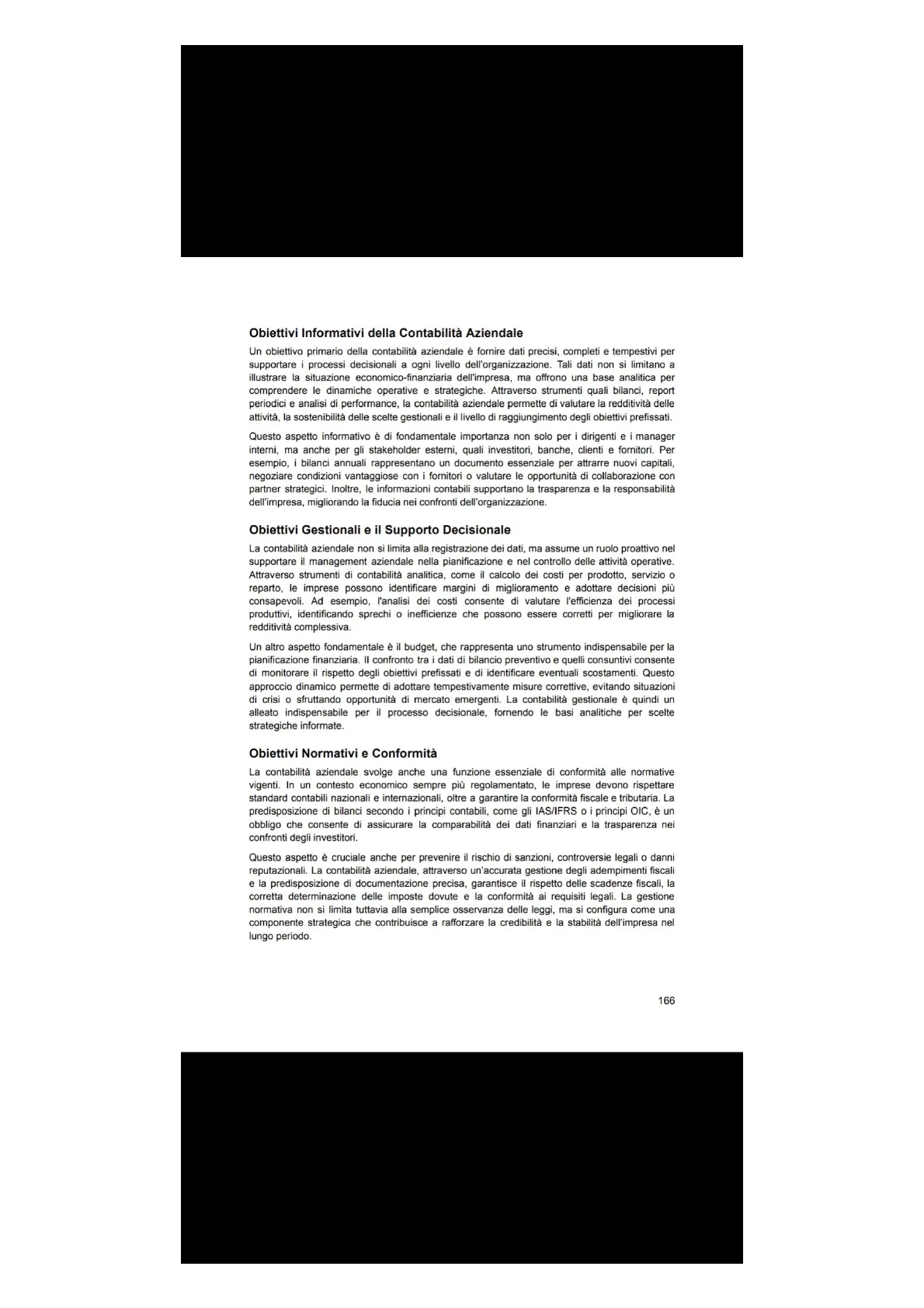 Obiettivi Informativi della Contabilità Aziendale

Un obiettivo primario della contabilità aziendale è fornire dati precisi, completi e tempestivi per supportare i processi decisionali a ogni livello dell'organizzazione. Tali dati non si limitano a illustrare la situazione economico-finanziaria dell'impresa, ma offrono una base analitica per comprendere le dinamiche operative e strategiche. Attraverso strumenti quali bilanci, report periodici e analisi di performance, la contabilità aziendale permette di valutare la redditività delle attività, la sostenibilità delle scelte gestionali e il livello di raggiungimento degli obiettivi prefissati.

Questo aspetto informativo è di fondamentale importanza non solo per i dirigenti e i manager interni, ma anche per gli stakeholder esterni, quali investitori, banche, clienti e fornitori. Per esempio, i bilanci annuali rappresentano un documento essenziale per attrarre nuovi capitali, negoziare condizioni vantaggiose con i fornitori o valutare le opportunità di collaborazione con partner strategici. Inoltre, le informazioni contabili supportano la trasparenza e la responsabilità dell'impresa, migliorando la fiducia nei confronti dell'organizzazione.

Obiettivi Gestionali e il Supporto Decisionale

La contabilità aziendale non si limita alla registrazione dei dati, ma assume un ruolo proattivo nel supportare il management aziendale nella pianificazione e nel controllo delle attività operative. Attraverso strumenti di contabilità analitica, come il calcolo dei costi per prodotto, servizio o reparto, le imprese possono identificare margini di miglioramento e adottare decisioni più consapevoli. Ad esempio, l'analisi dei costi consente di valutare l'efficienza dei processi produttivi, identificando sprechi o inefficienze che possono essere corretti per migliorare la redditività complessiva.

Un altro aspetto fondamentale è il budget, che rappresenta uno strumento indispensabile per la pianificazione finanziaria. Il confronto tra i dati di bilancio preventivo e quelli consuntivi consente di monitorare il rispetto degli obiettivi prefissati e di identificare eventuali scostamenti. Questo approccio dinamico permette di adottare tempestivamente misure correttive, evitando situazioni di crisi o sfruttando opportunità di mercato emergenti. La contabilità gestionale è quindi un alleato indispensabile per il processo decisionale, fornendo le basi analitiche per scelte strategiche informate.

Obiettivi Normativi e Conformità

La contabilità aziendale svolge anche una funzione essenziale di conformità alle normative vigenti. In un contesto economico sempre più regolamentato, le imprese devono rispettare standard contabili nazionali e internazionali, oltre a garantire la conformità fiscale e tributaria. La predisposizione di bilanci secondo i principi contabili, come gli IAS/IFRS o i principi OIC, è un obbligo che consente di assicurare la comparabilità dei dati finanziari e la trasparenza nei confronti degli investitori.

Questo aspetto è cruciale anche per prevenire il rischio di sanzioni, controversie legali o danni reputazionali. La contabilità aziendale, attraverso un'accurata gestione degli adempimenti fiscali e la predisposizione di documentazione precisa, garantisce il rispetto delle scadenze fiscali, la corretta determinazione delle imposte dovute e la conformità ai requisiti legali. La gestione normativa non si limita tuttavia alla semplice osservanza delle leggi, ma si configura come una componente strategica che contribuisce a rafforzare la credibilità e la stabilità dell'impresa nel lungo periodo.

166